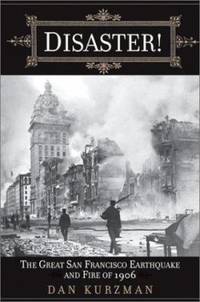 DISASTER!

THE GREAT SAN FRANCISCO EARTHQUAKE AND FIRE OF 1906

DAN KURZMAN